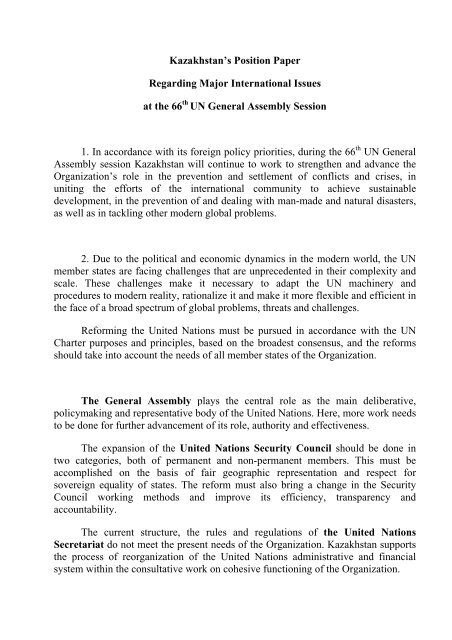 Kazakhstan's Position Paper

Regarding Major International Issues

at the 66$^{th}$ UN General Assembly Session

1. In accordance with its foreign policy priorities, during the 66$^{th}$ UN General Assembly session Kazakhstan will continue to work to strengthen and advance the Organization's role in the prevention and settlement of conflicts and crises, in uniting the efforts of the international community to achieve sustainable development, in the prevention of and dealing with man-made and natural disasters, as well as in tackling other modern global problems.

2. Due to the political and economic dynamics in the modern world, the UN member states are facing challenges that are unprecedented in their complexity and scale. These challenges make it necessary to adapt the UN machinery and procedures to modern reality, rationalize it and make it more flexible and efficient in the face of a broad spectrum of global problems, threats and challenges.

Reforming the United Nations must be pursued in accordance with the UN Charter purposes and principles, based on the broadest consensus, and the reforms should take into account the needs of all member states of the Organization.

The General Assembly plays the central role as the main deliberative, policymaking and representative body of the United Nations. Here, more work needs to be done for further advancement of its role, authority and effectiveness.

The expansion of the United Nations Security Council should be done in two categories, both of permanent and non-permanent members. This must be accomplished on the basis of fair geographic representation and respect for sovereign equality of states. The reform must also bring a change in the Security Council working methods and improve its efficiency, transparency and accountability.

The current structure, the rules and regulations of the United Nations Secretariat do not meet the present needs of the Organization. Kazakhstan supports the process of reorganization of the United Nations administrative and financial system within the consultative work on cohesive functioning of the Organization.